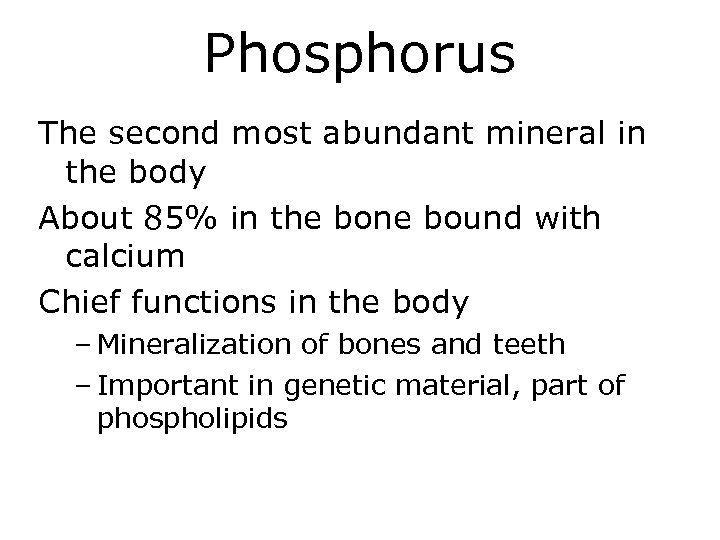 Phosphorus

The second most abundant mineral in the body

About 85% in the bone bound with calcium

Chief functions in the body

– Mineralization of bones and teeth

– Important in genetic material, part of phospholipids